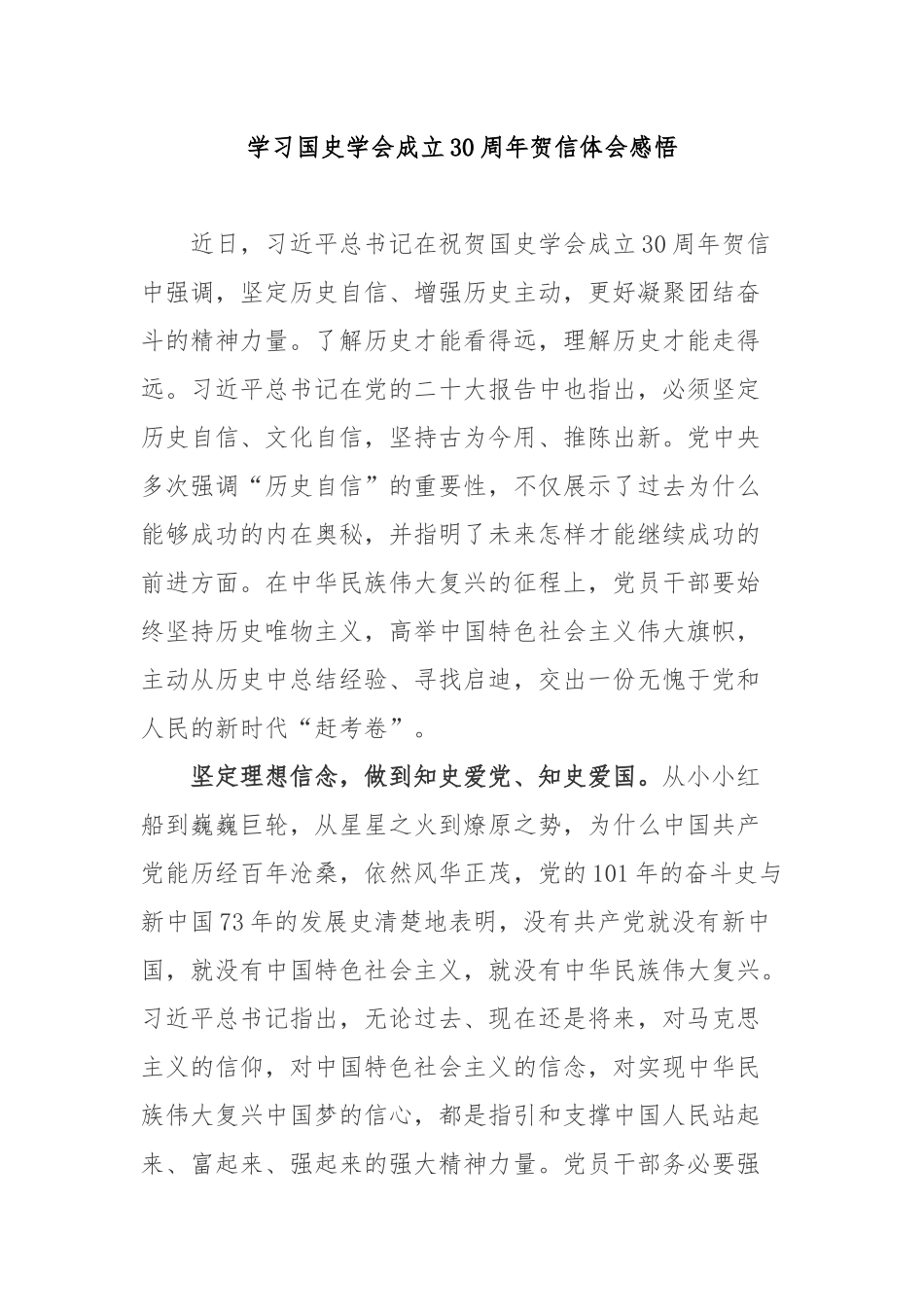 学习国史学会成立30周年贺信体会感悟

近日，习近平总书记在祝贺国史学会成立30周年贺信中强调，坚定历史自信、增强历史主动，更好凝聚团结奋斗的精神力量。了解历史才能看得远，理解历史才能走得远。习近平总书记在党的二十大报告中也指出，必须坚定历史自信、文化自信，坚持古为今用、推陈出新。党中央多次强调“历史自信”的重要性，不仅展示了过去为什么能够成功的内在奥秘，并指明了未来怎样才能继续成功的前进方面。在中华民族伟大复兴的征程上，党员干部要始终坚持历史唯物主义，高举中国特色社会主义伟大旗帜，主动从历史中总结经验、寻找启迪，交出一份无愧于党和人民的新时代“赶考卷”。

坚定理想信念，做到知史爱党、知史爱国。从小小红船到巍巍巨轮，从星星之火到燎原之势，为什么中国共产党能历经百年沧桑，依然风华正茂，党的101年的奋斗史与新中国73年的发展史清楚地表明，没有共产党就没有新中国，就没有中国特色社会主义，就没有中华民族伟大复兴。习近平总书记指出，无论过去、现在还是将来，对马克思主义的信仰，对中国特色社会主义的信念，对实现中华民族伟大复兴中国梦的信心，都是指引和支撑中国人民站起来、富起来、强起来的强大精神力量。党员干部务必要强